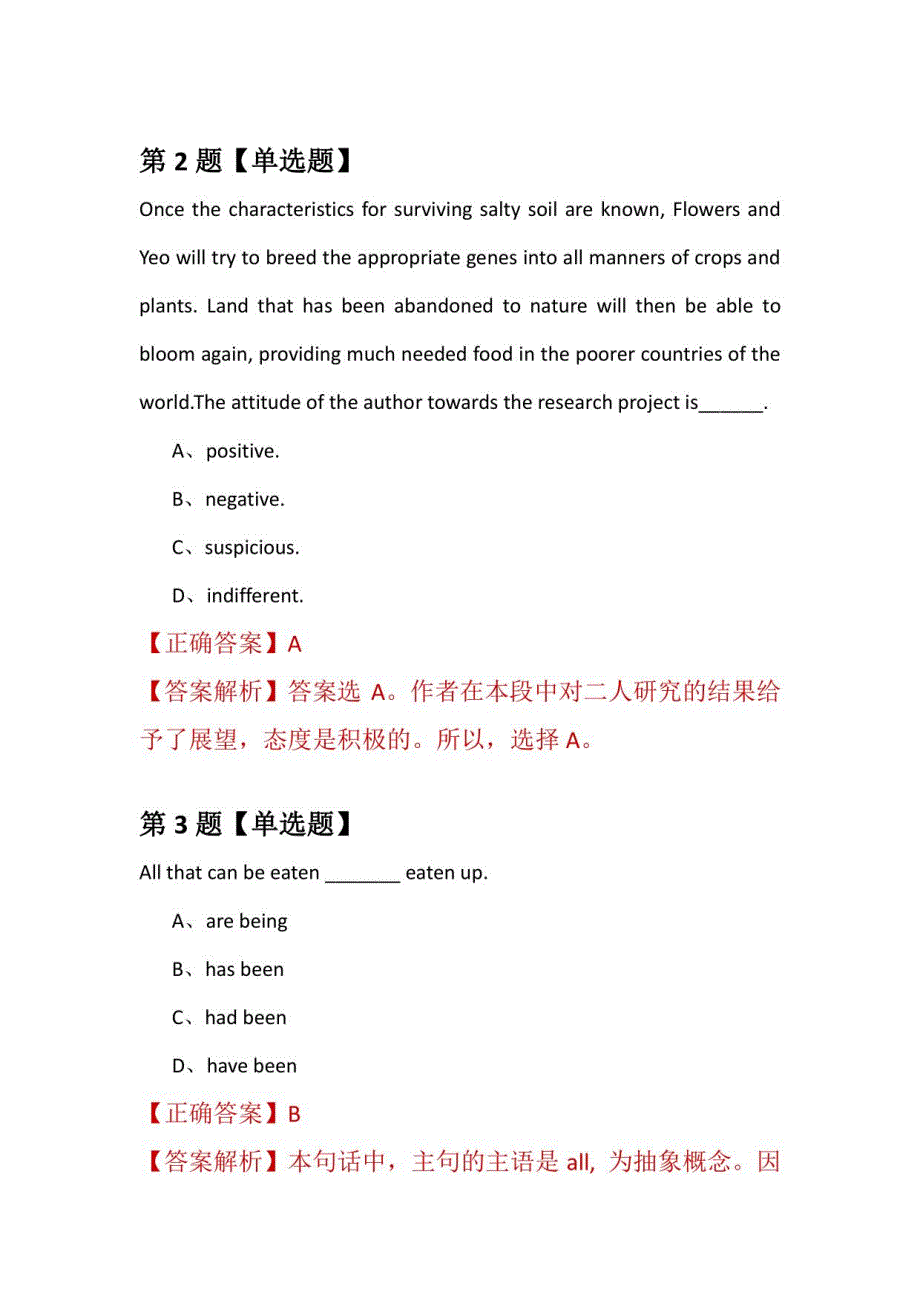 第 2 题【单选题】

Once the characteristics for surviving salty soil are known, Flowers and Yeo will try to breed the appropriate genes into all manners of crops and plants. Land that has been abandoned to nature will then be able to bloom again, providing much needed food in the poorer countries of the world.The attitude of the author towards the research project is______.

A、positive.

B、negative.

C、suspicious.

D、indifferent.

【正确答案】A

【答案解析】答案选 A。作者在本段中对二人研究的结果给予了展望，态度是积极的。所以，选择 A。

第 3 题【单选题】

All that can be eaten _______ eaten up.

A、are being

B、has been

C、had been

D、have been

【正确答案】B

【答案解析】本句话中，主句的主语是 all, 为抽象概念。因